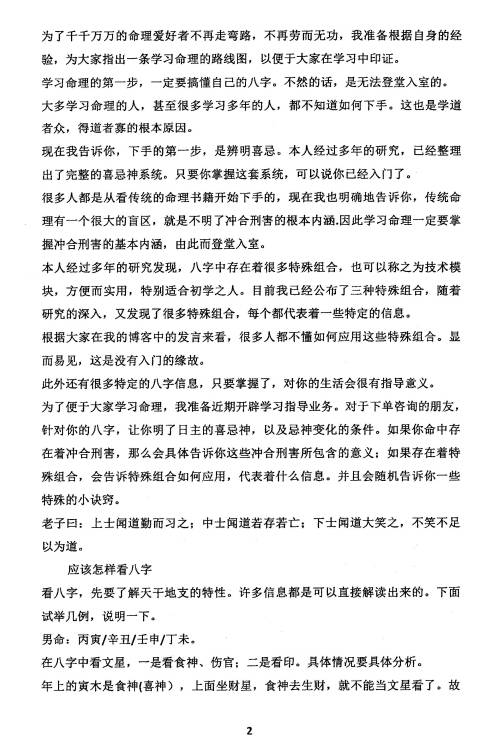 为了千千万万的命理爱好者不再走弯路，不再劳而无功，我准备根据自身的经验，为大家指出一条学习命理的路线图，以便于大家在学习中印证。

学习命理的第一步，一定要搞懂自己的八字。不然的话，是无法登堂入室的。

大多学习命理的人，甚至很多学习多年的人，都不知道如何下手。这也是学道者众，得道者寡的根本原因。

现在我告诉你，下手的第一步，是辨明喜忌。本人经过多年的研究，已经整理出了完整的喜忌神系统。只要你掌握这套系统，可以说你已经入门了。

很多人都是从看传统的命理书籍开始下手的，现在我也明确地告诉你，传统命理有一个很大的盲区，就是不明了冲合刑害的根本内涵.因此学习命理一定要掌握冲合刑害的基本内涵，由此而登堂入室。

本人经过多年的研究发现，八字中存在着很多特殊组合，也可以称之为技术模块，方便而实用，特别适合初学之人。目前我已经公布了三种特殊组合，随着研究的深入，又发现了很多特殊组合，每个都代表着一些特定的信息。

根据大家在我的博客中的发言来看，很多人都不懂如何应用这些特殊组合。显而易见，这是没有入门的缘故。

此外还有很多特定的八字信息，只要掌握了，对你的生活会很有指导意义。

为了便于大家学习命理，我准备近期开辟学习指导业务。对于下单咨询的朋友，针对你的八字，让你明了日主的喜忌神，以及忌神变化的条件。如果你命中存在着冲合刑害，那么会具体告诉你这些冲合刑害所包含的意义；如果存在着特殊组合，会告诉特殊组合如何应用，代表着什么信息。并且会随机告诉你一些特殊的小诀窍。

老子曰：上士闻道勤而习之；中士闻道若存若亡；下士闻道大笑之，不笑不足以为道。

应该怎样看八字

看八字，先要了解天干地支的特性。许多信息都是可以直接解读出来的。下面试举几例，说明一下。

男命：丙寅/辛丑/壬申/丁未。

在八字中看文星，一是看食神、伤官；二是看印。具体情况要具体分析。

年上的寅木是食神(喜神)，上面坐财星，食神去生财，就不能当文星看了。故

2